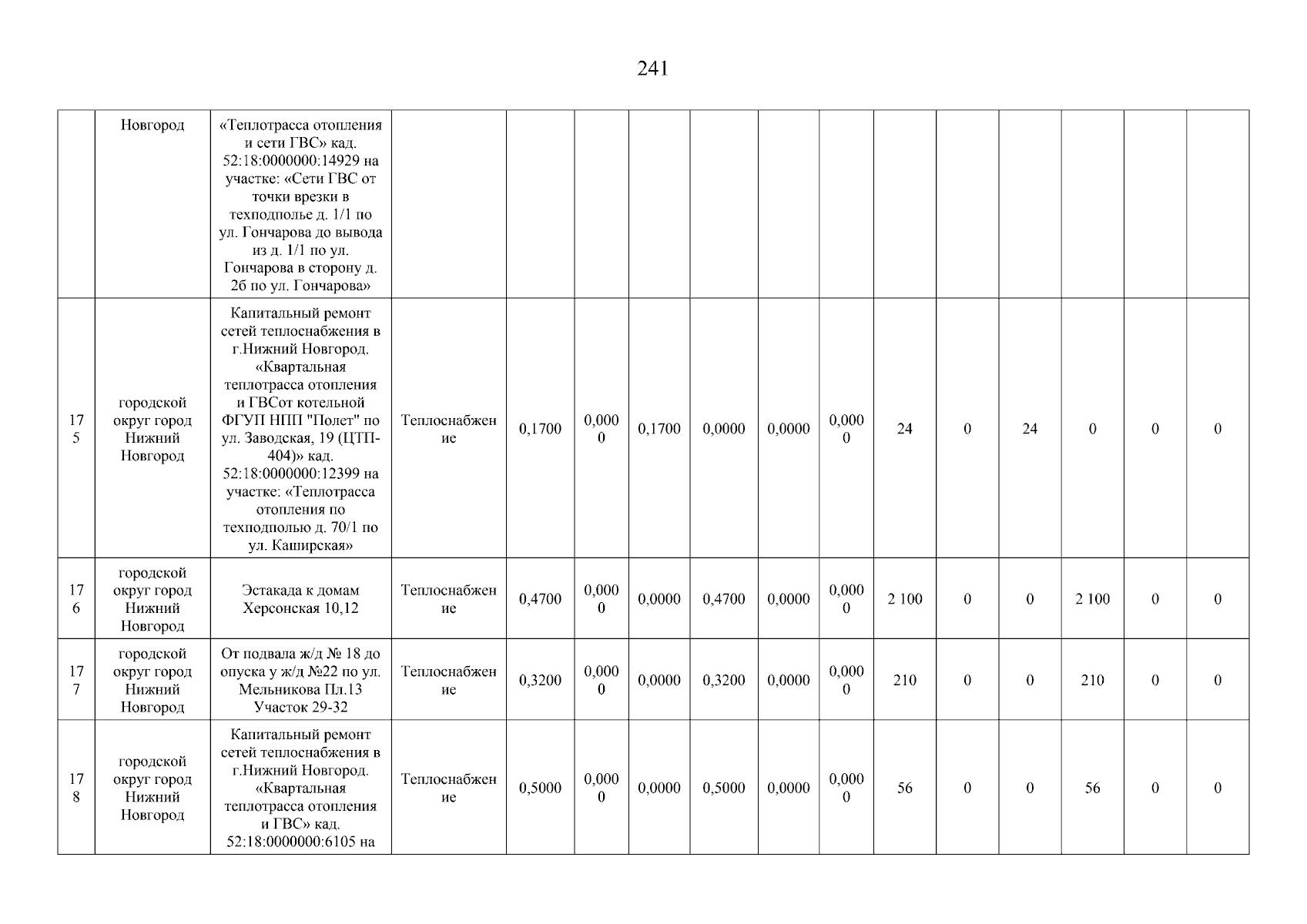 241

| | | | | | | | | | | | | | | | |
|---|---|---|---|---|---|---|---|---|---|---|---|---|---|---|---|
| | Новгород | «Теплотрасса отопления и сети ГВС» кад. 52:18:0000000:14929 на участке: «Сети ГВС от точки врезки в техподполье д. 1/1 по ул. Гончарова до вывода из д. 1/1 по ул. Гончарова в сторону д. 2б по ул. Гончарова» | | | | | | | | | | | | | |
| 175 | городской округ город Нижний Новгород | Капитальный ремонт сетей теплоснабжения в г.Нижний Новгород. «Квартальная теплотрасса отопления и ГВСот котельной ФГУП НПП "Полет" по ул. Заводская, 19 (ЦТП-404)» кад. 52:18:0000000:12399 на участке: «Теплотрасса отопления по техподполью д. 70/1 по ул. Каширская» | Теплоснабжение | 0,1700 | 0,0000 | 0,1700 | 0,0000 | 0,0000 | 0,0000 | 24 | 0 | 24 | 0 | 0 | 0 |
| 176 | городской округ город Нижний Новгород | Эстакада к домам Херсонская 10,12 | Теплоснабжение | 0,4700 | 0,0000 | 0,0000 | 0,4700 | 0,0000 | 0,0000 | 2 100 | 0 | 0 | 2 100 | 0 | 0 |
| 177 | городской округ город Нижний Новгород | От подвала ж/д № 18 до опуска у ж/д №22 по ул. Мельникова Пл.13 Участок 29-32 | Теплоснабжение | 0,3200 | 0,0000 | 0,0000 | 0,3200 | 0,0000 | 0,0000 | 210 | 0 | 0 | 210 | 0 | 0 |
| 178 | городской округ город Нижний Новгород | Капитальный ремонт сетей теплоснабжения в г.Нижний Новгород. «Квартальная теплотрасса отопления и ГВС» кад. 52:18:0000000:6105 на | Теплоснабжение | 0,5000 | 0,0000 | 0,0000 | 0,5000 | 0,0000 | 0,0000 | 56 | 0 | 0 | 56 | 0 | 0 |